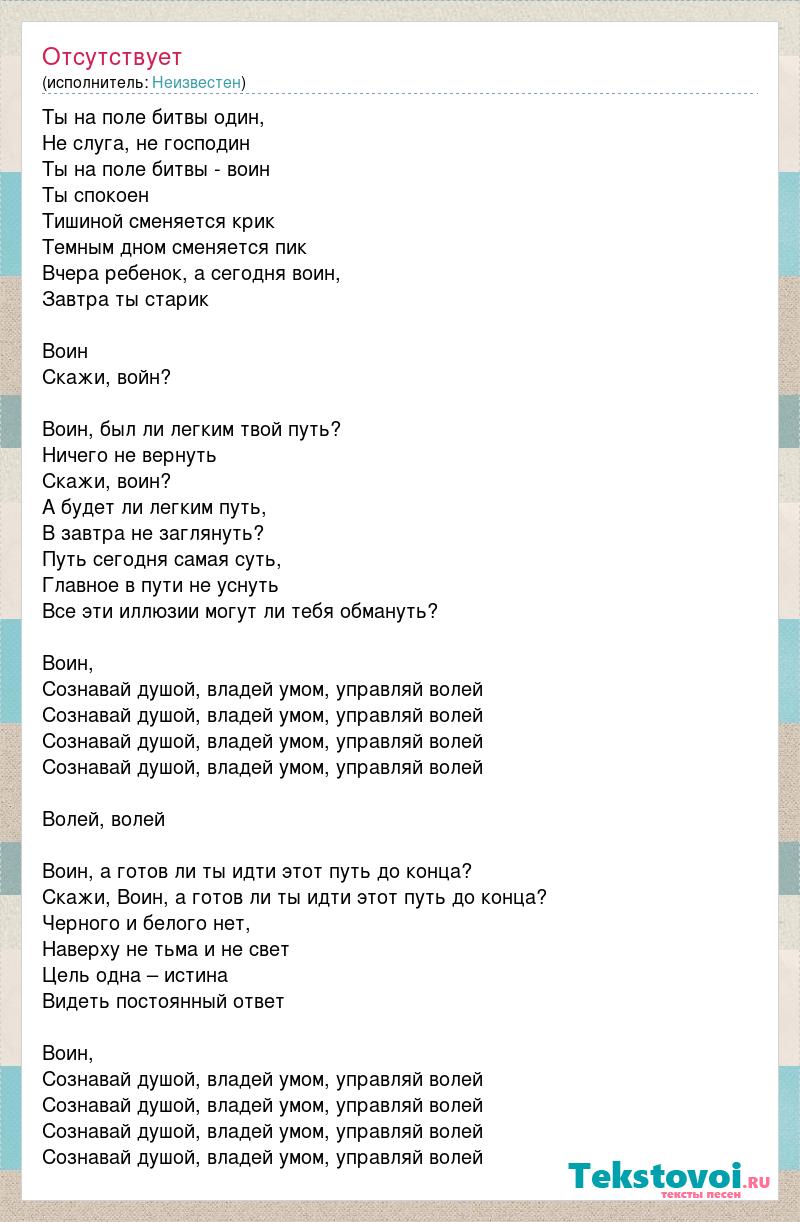 Отсутствует
(исполнитель: Неизвестен)

Ты на поле битвы один,
Не слуга, не господин
Ты на поле битвы - воин
Ты спокоен
Тишиной сменяется крик
Темным дном сменяется пик
Вчера ребенок, а сегодня воин,
Завтра ты старик

Воин
Скажи, войн?

Воин, был ли легким твой путь?
Ничего не вернуть
Скажи, воин?
А будет ли легким путь,
В завтра не заглянуть?
Путь сегодня самая суть,
Главное в пути не уснуть
Все эти иллюзии могут ли тебя обмануть?

Воин,
Сознавай душой, владей умом, управляй волей
Сознавай душой, владей умом, управляй волей
Сознавай душой, владей умом, управляй волей
Сознавай душой, владей умом, управляй волей

Волей, волей

Воин, а готов ли ты идти этот путь до конца?
Скажи, Воин, а готов ли ты идти этот путь до конца?
Черного и белого нет,
Наверху не тьма и не свет
Цель одна – истина
Видеть постоянный ответ

Воин,
Сознавай душой, владей умом, управляй волей
Сознавай душой, владей умом, управляй волей
Сознавай душой, владей умом, управляй волей
Сознавай душой, владей умом, управляй волей

Tekstovoi.RU
тексты песен